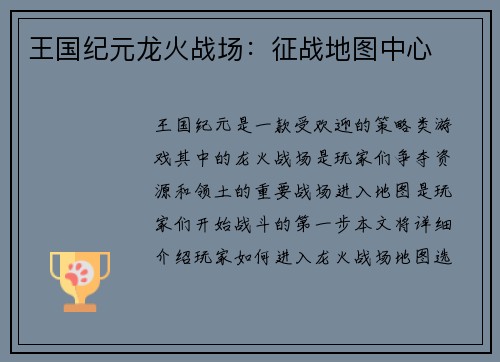 王国纪元龙火战场：征战地图中心

王国纪元是一款受欢迎的策略类游戏其中的龙火战场是玩家们争夺资源和领土的重要战场进入地图是玩家们开始战斗的第一步本文将详细介绍玩家如何进入龙火战场地图选